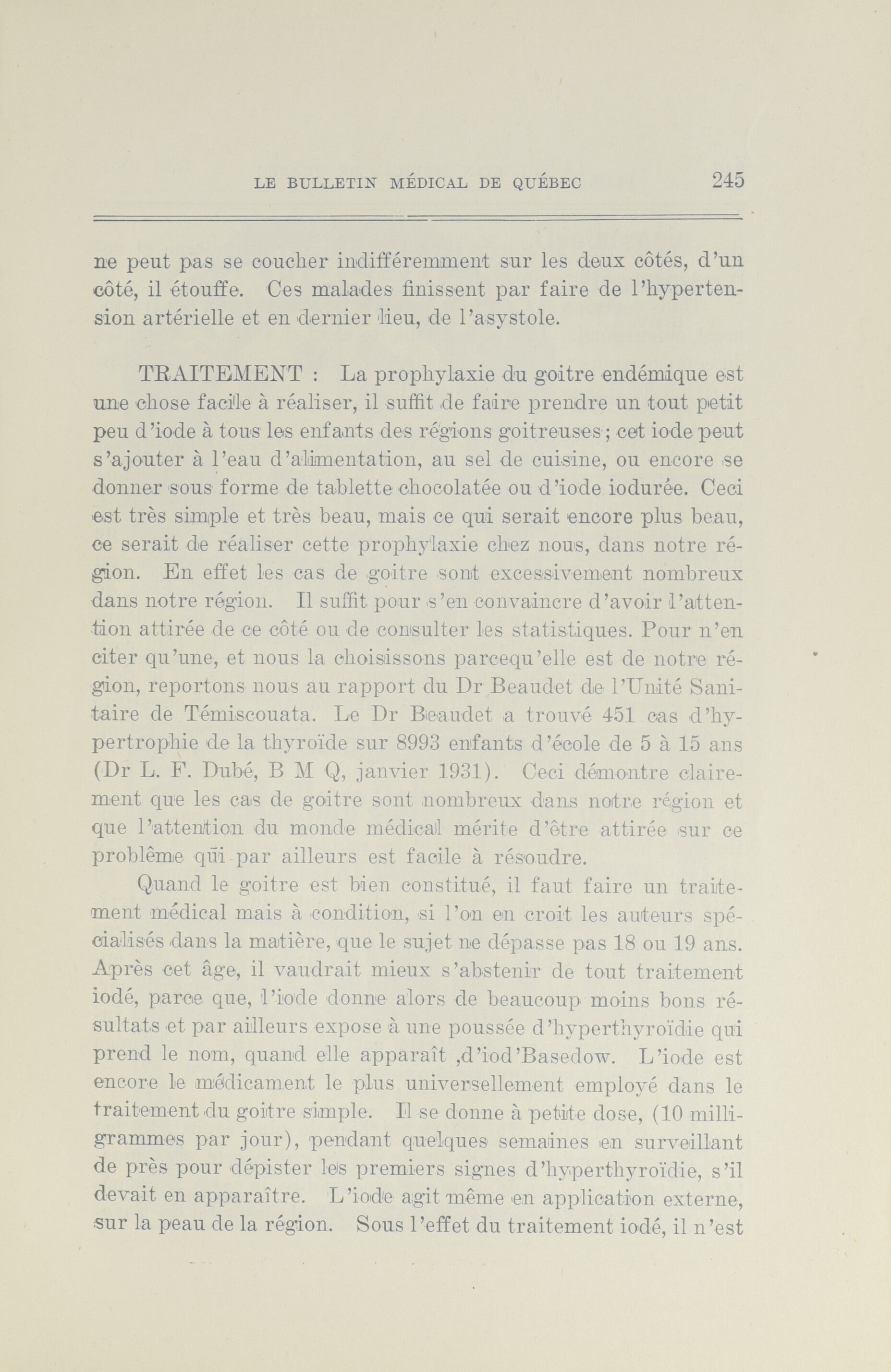 LE BULLETIN MÉDICAL DE QUÉBEC 245

ne peut pas se coucher indifféremment sur les deux côtés, d'un côté, il étouffe. Ces malades finissent par faire de l'hypertension artérielle et en dernier lieu, de l'asystole.

TRAITEMENT : La prophylaxie du goitre endémique est une chose facile à réaliser, il suffit de faire prendre un tout petit peu d'iode à tous les enfants des régions goitreuses ; cet iode peut s'ajouter à l'eau d'alimentation, au sel de cuisine, ou encore se donner sous forme de tablette chocolatée ou d'iode iodurée. Ceci est très simple et très beau, mais ce qui serait encore plus beau, ce serait de réaliser cette prophylaxie chez nous, dans notre région. En effet les cas de goitre sont excessivement nombreux dans notre région. Il suffit pour s'en convaincre d'avoir l'attention attirée de ce côté ou de consulter les statistiques. Pour n'en citer qu'une, et nous la choisissons parcequ'elle est de notre région, reportons nous au rapport du Dr Beaudet de l'Unité Sanitaire de Témiscouata. Le Dr Beaudet a trouvé 451 cas d'hypertrophie de la thyroïde sur 8993 enfants d'école de 5 à 15 ans (Dr L. F. Dubé, B M Q, janvier 1931). Ceci démontre clairement que les cas de goitre sont nombreux dans notre région et que l'attention du monde médical mérite d'être attirée sur ce problème qui par ailleurs est facile à résoudre.

Quand le goitre est bien constitué, il faut faire un traitement médical mais à condition, si l'on en croit les auteurs spécialisés dans la matière, que le sujet ne dépasse pas 18 ou 19 ans. Après cet âge, il vaudrait mieux s'abstenir de tout traitement iodé, parce que, l'iode donne alors de beaucoup moins bons résultats et par ailleurs expose à une poussée d'hyperthyroïdie qui prend le nom, quand elle apparaît ,d'iod'Basedow. L'iode est encore le médicament le plus universellement employé dans le traitement du goitre simple. Il se donne à petite dose, (10 milligrammes par jour), pendant quelques semaines en surveillant de près pour dépister les premiers signes d'hyperthyroïdie, s'il devait en apparaître. L'iode agit même en application externe, sur la peau de la région. Sous l'effet du traitement iodé, il n'est